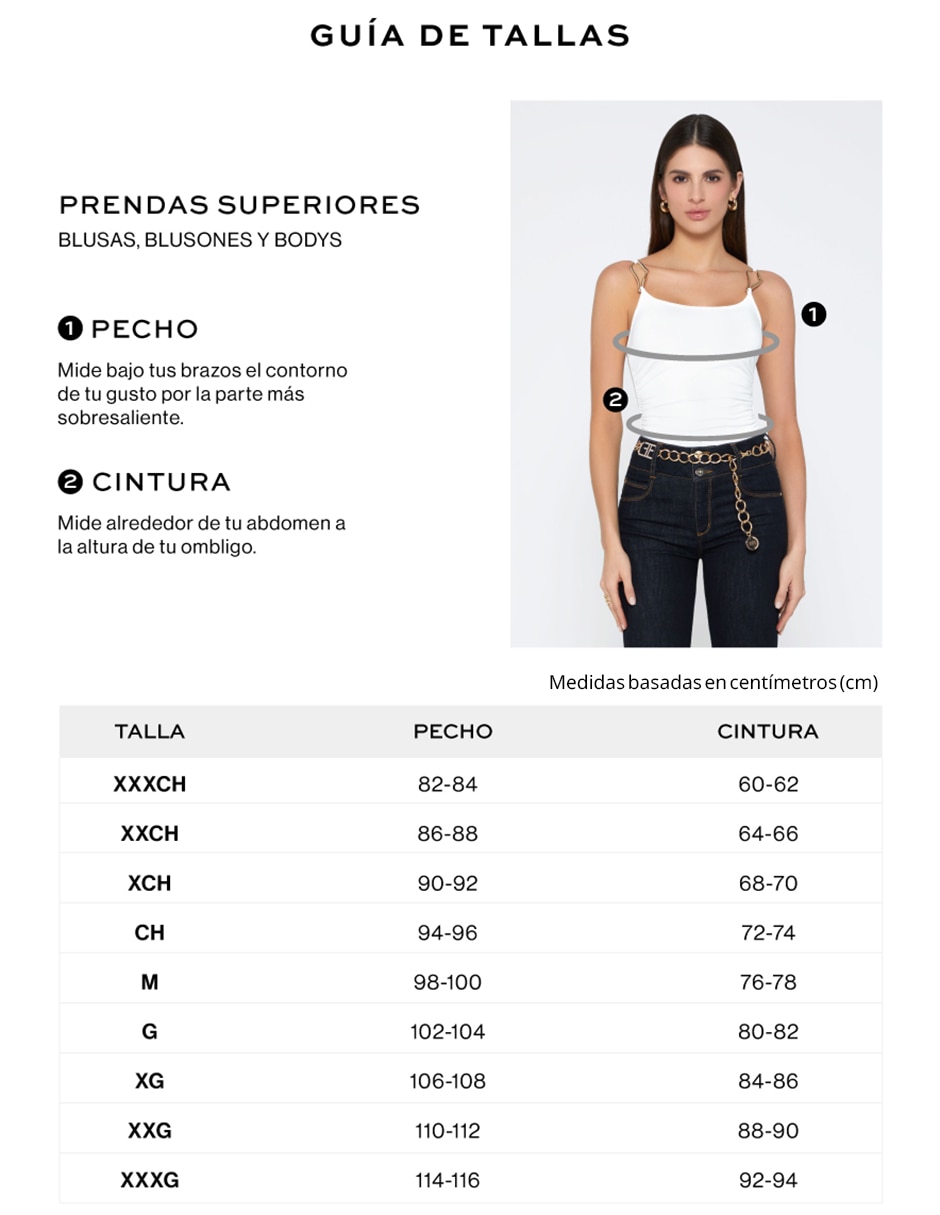 GUÍA DE TALLAS

PRENDAS SUPERIORES
BLUSAS, BLUSONES Y BODYS

1 PECHO
Mide bajo tus brazos el contorno de tu gusto por la parte más sobresaliente.

2 CINTURA
Mide alrededor de tu abdomen a la altura de tu ombligo.

1
2

Medidas basadas en centímetros (cm)

| TALLA | PECHO | CINTURA |
|---|---|---|
| XXXCH | 82-84 | 60-62 |
| XXCH | 86-88 | 64-66 |
| XCH | 90-92 | 68-70 |
| CH | 94-96 | 72-74 |
| M | 98-100 | 76-78 |
| G | 102-104 | 80-82 |
| XG | 106-108 | 84-86 |
| XXG | 110-112 | 88-90 |
| XXXG | 114-116 | 92-94 |